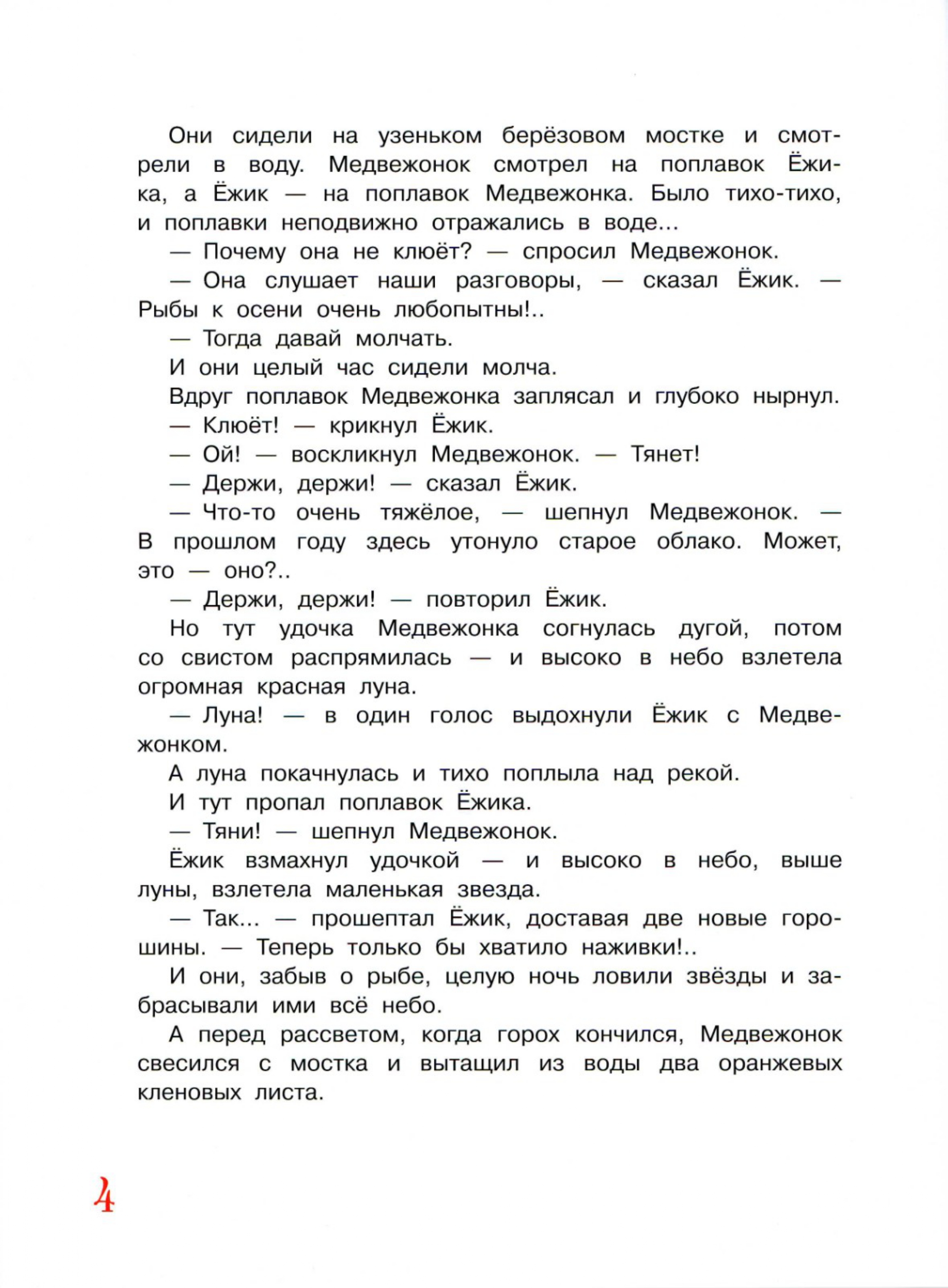 Они сидели на узеньком берёзовом мостке и смотрели в воду. Медвежонок смотрел на поплавок Ёжика, а Ёжик — на поплавок Медвежонка. Было тихо-тихо, и поплавки неподвижно отражались в воде...

— Почему она не клюёт? — спросил Медвежонок.

— Она слушает наши разговоры, — сказал Ёжик. — Рыбы к осени очень любопытны!..

— Тогда давай молчать.

И они целый час сидели молча.

Вдруг поплавок Медвежонка заплясал и глубоко нырнул.

— Клюёт! — крикнул Ёжик.

— Ой! — воскликнул Медвежонок. — Тянет!

— Держи, держи! — сказал Ёжик.

— Что-то очень тяжёлое, — шепнул Медвежонок. — В прошлом году здесь утонуло старое облако. Может, это — оно?..

— Держи, держи! — повторил Ёжик.

Но тут удочка Медвежонка согнулась дугой, потом со свистом распрямилась — и высоко в небо взлетела огромная красная луна.

— Луна! — в один голос выдохнули Ёжик с Медвежонком.

А луна покачнулась и тихо поплыла над рекой.

И тут пропал поплавок Ёжика.

— Тяни! — шепнул Медвежонок.

Ёжик взмахнул удочкой — и высоко в небо, выше луны, взлетела маленькая звезда.

— Так... — прошептал Ёжик, доставая две новые горошины. — Теперь только бы хватило наживки!..

И они, забыв о рыбе, целую ночь ловили звёзды и забрасывали ими всё небо.

А перед рассветом, когда горох кончился, Медвежонок свесился с мостка и вытащил из воды два оранжевых кленовых листа.

4